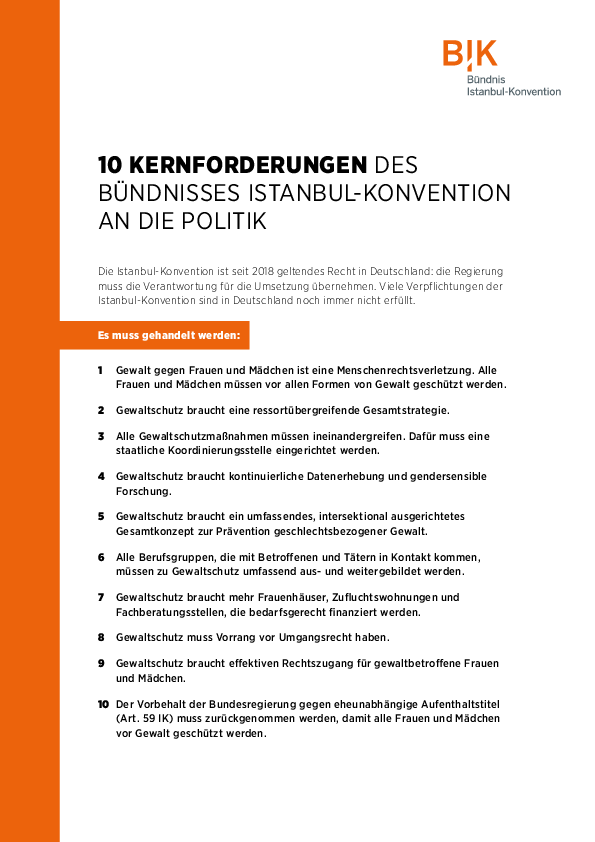 B!K
Bündnis
Istanbul-Konvention

10 KERNFORDERUNGEN DES BÜNDNISSES ISTANBUL-KONVENTION AN DIE POLITIK

Die Istanbul-Konvention ist seit 2018 geltendes Recht in Deutschland: die Regierung muss die Verantwortung für die Umsetzung übernehmen. Viele Verpflichtungen der Istanbul-Konvention sind in Deutschland noch immer nicht erfüllt.

Es muss gehandelt werden:

1 Gewalt gegen Frauen und Mädchen ist eine Menschenrechtsverletzung. Alle Frauen und Mädchen müssen vor allen Formen von Gewalt geschützt werden.

2 Gewaltschutz braucht eine ressortübergreifende Gesamtstrategie.

3 Alle Gewaltschutzmaßnahmen müssen ineinandergreifen. Dafür muss eine staatliche Koordinierungsstelle eingerichtet werden.

4 Gewaltschutz braucht kontinuierliche Datenerhebung und gendersensible Forschung.

5 Gewaltschutz braucht ein umfassendes, intersektional ausgerichtetes Gesamtkonzept zur Prävention geschlechtsbezogener Gewalt.

6 Alle Berufsgruppen, die mit Betroffenen und Tätern in Kontakt kommen, müssen zu Gewaltschutz umfassend aus- und weitergebildet werden.

7 Gewaltschutz braucht mehr Frauenhäuser, Zufluchtswohnungen und Fachberatungsstellen, die bedarfsgerecht finanziert werden.

8 Gewaltschutz muss Vorrang vor Umgangsrecht haben.

9 Gewaltschutz braucht effektiven Rechtszugang für gewaltbetroffene Frauen und Mädchen.

10 Der Vorbehalt der Bundesregierung gegen eheunabhängige Aufenthaltstitel (Art. 59 IK) muss zurückgenommen werden, damit alle Frauen und Mädchen vor Gewalt geschützt werden.